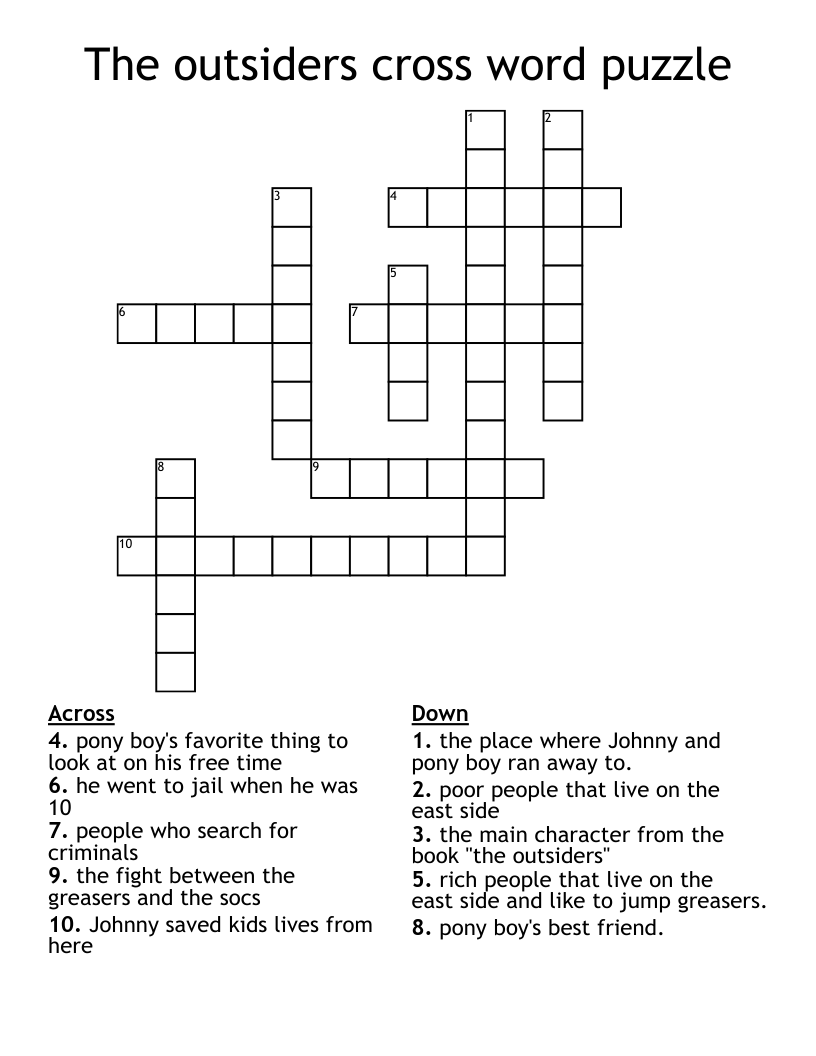 The outsiders cross word puzzle

1 2 3 4 5 6 7 8 9 10

Across
4. pony boy's favorite thing to look at on his free time
6. he went to jail when he was 10
7. people who search for criminals
9. the fight between the greasers and the socs
10. Johnny saved kids lives from here

Down
1. the place where Johnny and pony boy ran away to.
2. poor people that live on the east side
3. the main character from the book "the outsiders"
5. rich people that live on the east side and like to jump greasers.
8. pony boy's best friend.